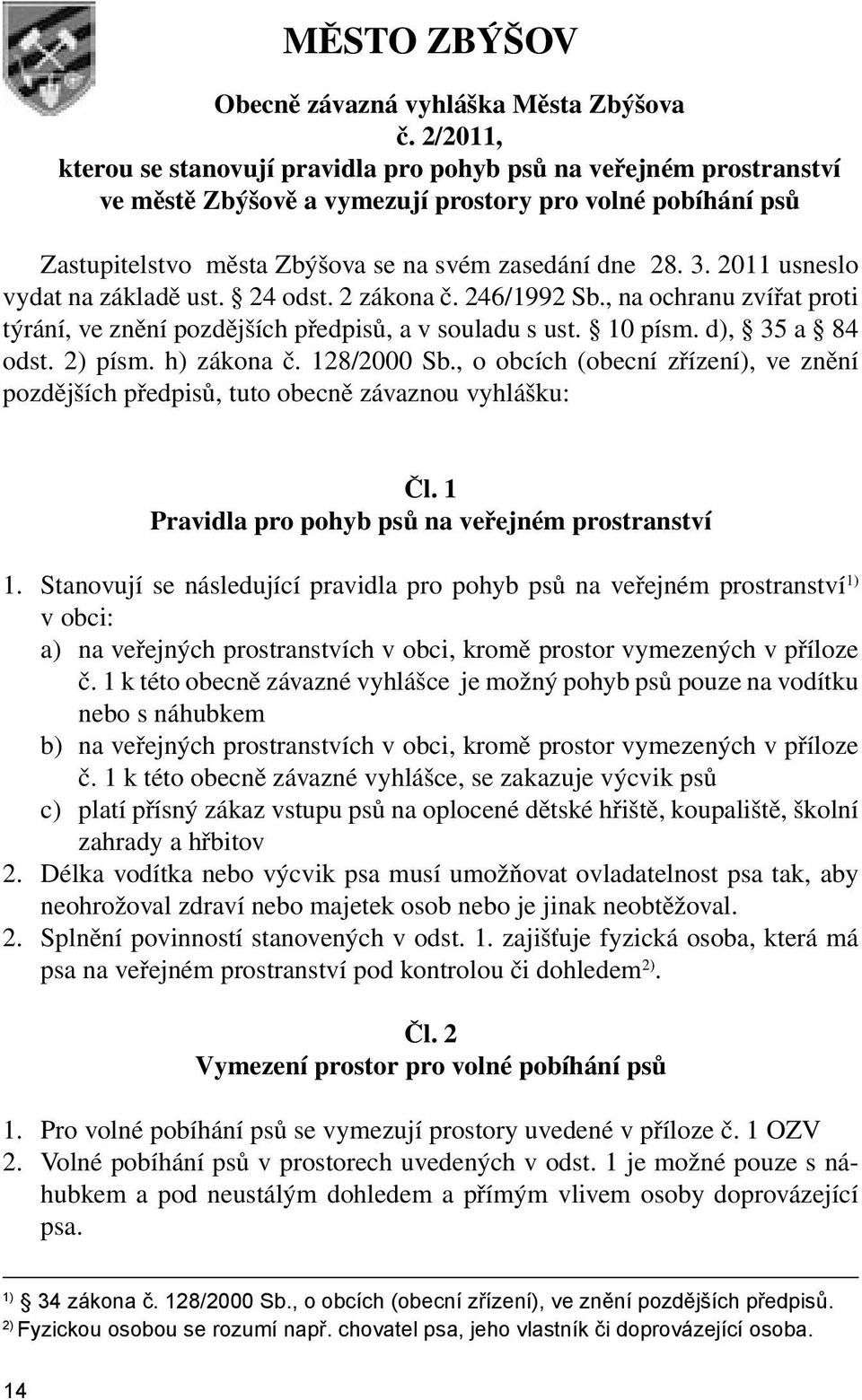 MĚSTO ZBÝŠOV

Obecně závazná vyhláška Města Zbýšova č. 2/2011, kterou se stanovují pravidla pro pohyb psů na veřejném prostranství ve městě Zbýšově a vymezují prostory pro volné pobíhání psů

Zastupitelstvo města Zbýšova se na svém zasedání dne 28. 3. 2011 usneslo vydat na základě ust. § 24 odst. 2 zákona č. 246/1992 Sb., na ochranu zvířat proti týrání, ve znění pozdějších předpisů, a v souladu s ust. § 10 písm. d), § 35 a § 84 odst. 2) písm. h) zákona č. 128/2000 Sb., o obcích (obecní zřízení), ve znění pozdějších předpisů, tuto obecně závaznou vyhlášku:

Čl. 1
Pravidla pro pohyb psů na veřejném prostranství

1. Stanovují se následující pravidla pro pohyb psů na veřejném prostranství$^{1)}$ v obci:
a) na veřejných prostranstvích v obci, kromě prostor vymezených v příloze č. 1 k této obecně závazné vyhlášce je možný pohyb psů pouze na vodítku nebo s náhubkem
b) na veřejných prostranstvích v obci, kromě prostor vymezených v příloze č. 1 k této obecně závazné vyhlášce, se zakazuje výcvik psů
c) platí přísný zákaz vstupu psů na oplocené dětské hřiště, koupaliště, školní zahrady a hřbitov
2. Délka vodítka nebo výcvik psa musí umožňovat ovladatelnost psa tak, aby neohrožoval zdraví nebo majetek osob nebo je jinak neobtěžoval.
2. Splnění povinností stanovených v odst. 1. zajišťuje fyzická osoba, která má psa na veřejném prostranství pod kontrolou či dohledem$^{2)}$.

Čl. 2
Vymezení prostor pro volné pobíhání psů

1. Pro volné pobíhání psů se vymezují prostory uvedené v příloze č. 1 OZV
2. Volné pobíhání psů v prostorech uvedených v odst. 1 je možné pouze s náhubkem a pod neustálým dohledem a přímým vlivem osoby doprovázející psa.

$^{1)}$ § 34 zákona č. 128/2000 Sb., o obcích (obecní zřízení), ve znění pozdějších předpisů.
$^{2)}$ Fyzickou osobou se rozumí např. chovatel psa, jeho vlastník či doprovázející osoba.

14